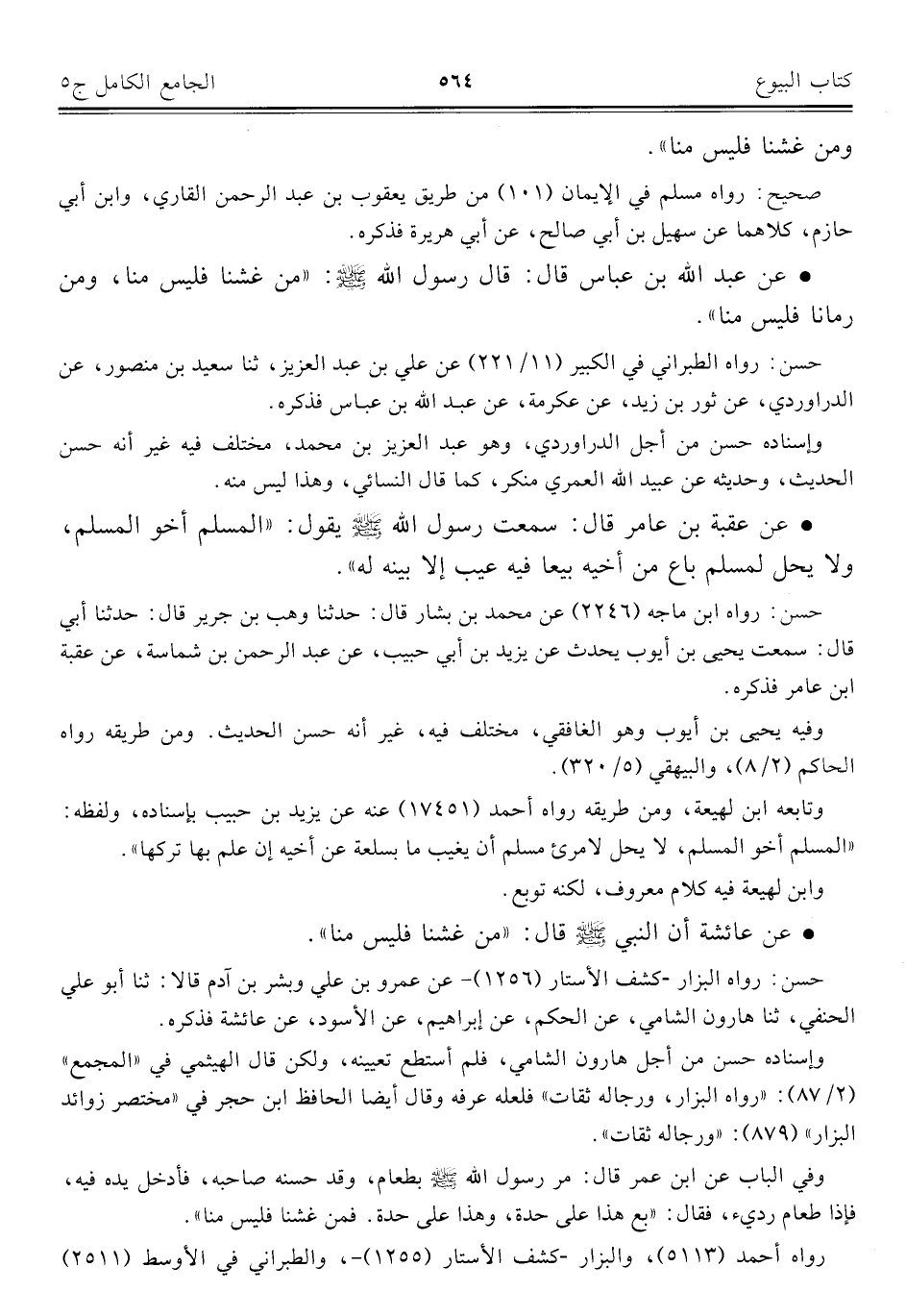 كتاب البيوع ٥٦٤ الجامع الكامل ج٥

ومن غشنا فليس منا».

صحيح: رواه مسلم في الإيمان (١٠١) من طريق يعقوب بن عبد الرحمن القاري، وابن أبي حازم، كلاهما عن سهيل بن أبي صالح، عن أبي هريرة فذكره.

• عن عبد الله بن عباس قال: قال رسول الله ﷺ: «من غشنا فليس منا، ومن رمانا فليس منا».

حسن: رواه الطبراني في الكبير (١١/ ٢٢١) عن علي بن عبد العزيز، ثنا سعيد بن منصور، عن الدراوردي، عن ثور بن زيد، عن عكرمة، عن عبد الله بن عباس فذكره.

وإسناده حسن من أجل الدراوردي، وهو عبد العزيز بن محمد، مختلف فيه غير أنه حسن الحديث، وحديثه عن عبيد الله العمري منكر، كما قال النسائي، وهذا ليس منه.

• عن عقبة بن عامر قال: سمعت رسول الله ﷺ يقول: «المسلم أخو المسلم، ولا يحل لمسلم باع من أخيه بيعا فيه عيب إلا بينه له».

حسن: رواه ابن ماجه (٢٢٤٦) عن محمد بن بشار قال: حدثنا وهب بن جرير قال: حدثنا أبي قال: سمعت يحيى بن أيوب يحدث عن يزيد بن أبي حبيب، عن عبد الرحمن بن شماسة، عن عقبة ابن عامر فذكره.

وفيه يحيى بن أيوب وهو الغافقي، مختلف فيه، غير أنه حسن الحديث. ومن طريقه رواه الحاكم (٢/ ٨)، والبيهقي (٥/ ٣٢٠).

وتابعه ابن لهيعة، ومن طريقه رواه أحمد (١٧٤٥١) عنه عن يزيد بن حبيب بإسناده، ولفظه: «المسلم أخو المسلم، لا يحل لامرئ مسلم أن يغيب ما بسلعة عن أخيه إن علم بها تركها».

وابن لهيعة فيه كلام معروف، لكنه توبع.

• عن عائشة أن النبي ﷺ قال: «من غشنا فليس منا».

حسن: رواه البزار -كشف الأستار (١٢٥٦)- عن عمرو بن علي وبشر بن آدم قالا: ثنا أبو علي الحنفي، ثنا هارون الشامي، عن الحكم، عن إبراهيم، عن الأسود، عن عائشة فذكره.

وإسناده حسن من أجل هارون الشامي، فلم أستطع تعيينه، ولكن قال الهيثمي في «المجمع» (٢/ ٨٧): «رواه البزار، ورجاله ثقات» فلعله عرفه وقال أيضا الحافظ ابن حجر في «مختصر زوائد البزار» (٨٧٩): «ورجاله ثقات».

وفي الباب عن ابن عمر قال: مر رسول الله ﷺ بطعام، وقد حسنه صاحبه، فأدخل يده فيه، فإذا طعام رديء، فقال: «بع هذا على حدة، وهذا على حدة. فمن غشنا فليس منا».

رواه أحمد (٥١١٣)، والبزار -كشف الأستار (١٢٥٥)-، والطبراني في الأوسط (٢٥١١)